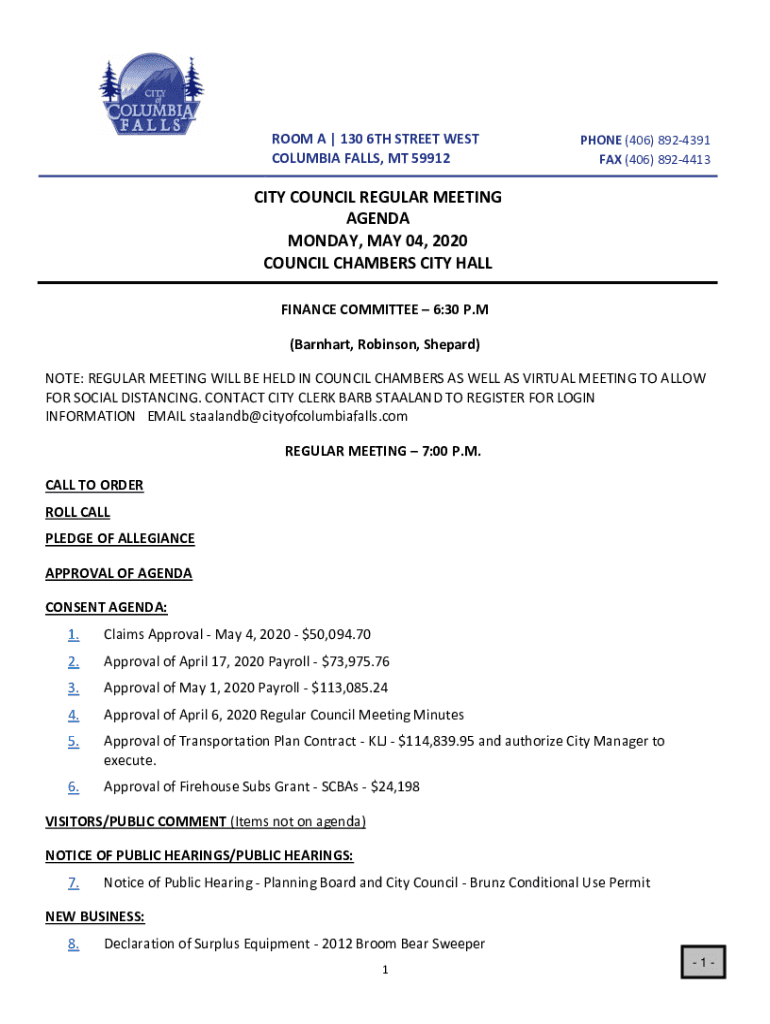 CITY OF COLUMBIA FALLS

ROOM A | 130 6TH STREET WEST
COLUMBIA FALLS, MT 59912

PHONE (406) 892-4391
FAX (406) 892-4413

CITY COUNCIL REGULAR MEETING
AGENDA
MONDAY, MAY 04, 2020
COUNCIL CHAMBERS CITY HALL

FINANCE COMMITTEE – 6:30 P.M

(Barnhart, Robinson, Shepard)

NOTE: REGULAR MEETING WILL BE HELD IN COUNCIL CHAMBERS AS WELL AS VIRTUAL MEETING TO ALLOW FOR SOCIAL DISTANCING. CONTACT CITY CLERK BARB STAALAND TO REGISTER FOR LOGIN INFORMATION EMAIL staalandb@cityofcolumbiafalls.com

REGULAR MEETING – 7:00 P.M.

CALL TO ORDER

ROLL CALL

PLEDGE OF ALLEGIANCE

APPROVAL OF AGENDA

CONSENT AGENDA:

1. Claims Approval - May 4, 2020 - $50,094.70

2. Approval of April 17, 2020 Payroll - $73,975.76

3. Approval of May 1, 2020 Payroll - $113,085.24

4. Approval of April 6, 2020 Regular Council Meeting Minutes

5. Approval of Transportation Plan Contract - KLJ - $114,839.95 and authorize City Manager to execute.

6. Approval of Firehouse Subs Grant - SCBAs - $24,198

VISITORS/PUBLIC COMMENT (Items not on agenda)

NOTICE OF PUBLIC HEARINGS/PUBLIC HEARINGS:

7. Notice of Public Hearing - Planning Board and City Council - Brunz Conditional Use Permit

NEW BUSINESS:

8. Declaration of Surplus Equipment - 2012 Broom Bear Sweeper

1

- 1 -